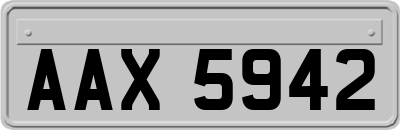 AAX 5942